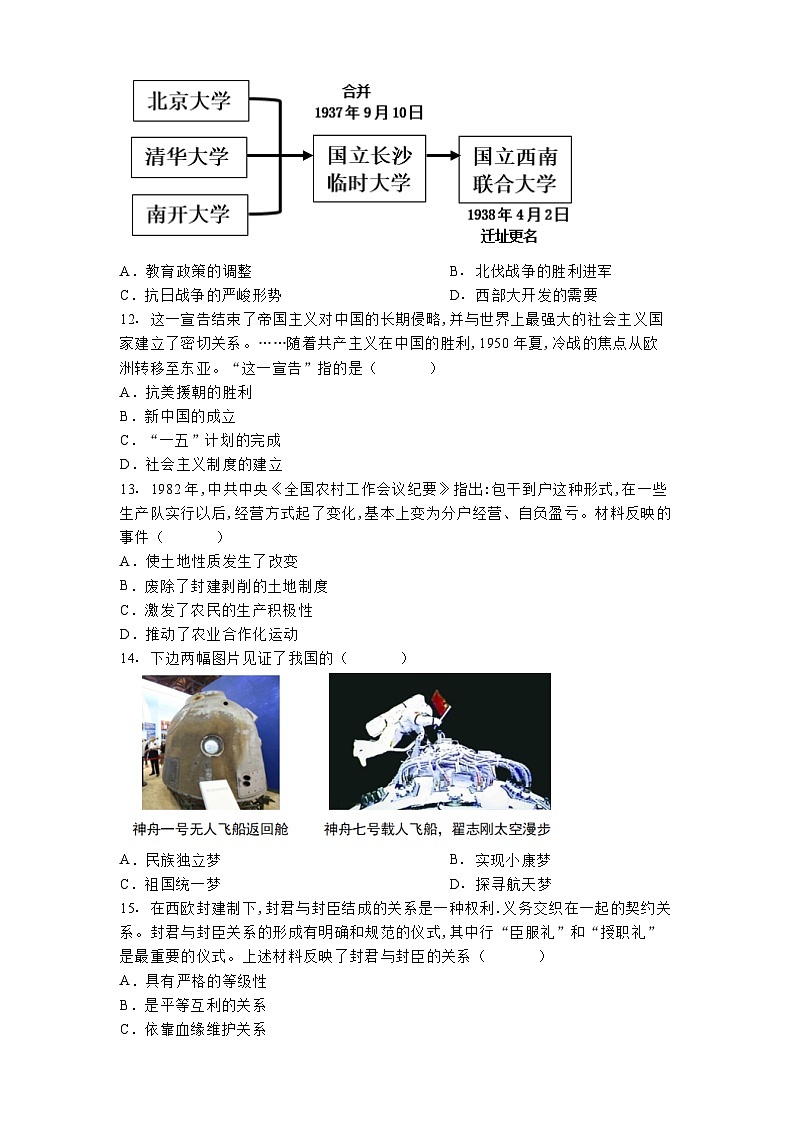 北京大学
清华大学
南开大学
合并
1937年9月10日
国立长沙临时大学
国立西南联合大学
1938年4月2日
迁址更名

A．教育政策的调整
B．北伐战争的胜利进军
C．抗日战争的严峻形势
D．西部大开发的需要

12．这一宣告结束了帝国主义对中国的长期侵略,并与世界上最强大的社会主义国家建立了密切关系。……随着共产主义在中国的胜利,1950年夏,冷战的焦点从欧洲转移至东亚。“这一宣告”指的是（　　）
A．抗美援朝的胜利
B．新中国的成立
C．“一五”计划的完成
D．社会主义制度的建立

13．1982年,中共中央《全国农村工作会议纪要》指出:包干到户这种形式,在一些生产队实行以后,经营方式起了变化,基本上变为分户经营、自负盈亏。材料反映的事件（　　）
A．使土地性质发生了改变
B．废除了封建剥削的土地制度
C．激发了农民的生产积极性
D．推动了农业合作化运动

14．下边两幅图片见证了我国的（　　）
神舟一号无人飞船返回舱
神舟七号载人飞船，翟志刚太空漫步
A．民族独立梦
B．实现小康梦
C．祖国统一梦
D．探寻航天梦

15．在西欧封建制下,封君与封臣结成的关系是一种权利.义务交织在一起的契约关系。封君与封臣关系的形成有明确和规范的仪式,其中行“臣服礼”和“授职礼”是最重要的仪式。上述材料反映了封君与封臣的关系（　　）
A．具有严格的等级性
B．是平等互利的关系
C．依靠血缘维护关系